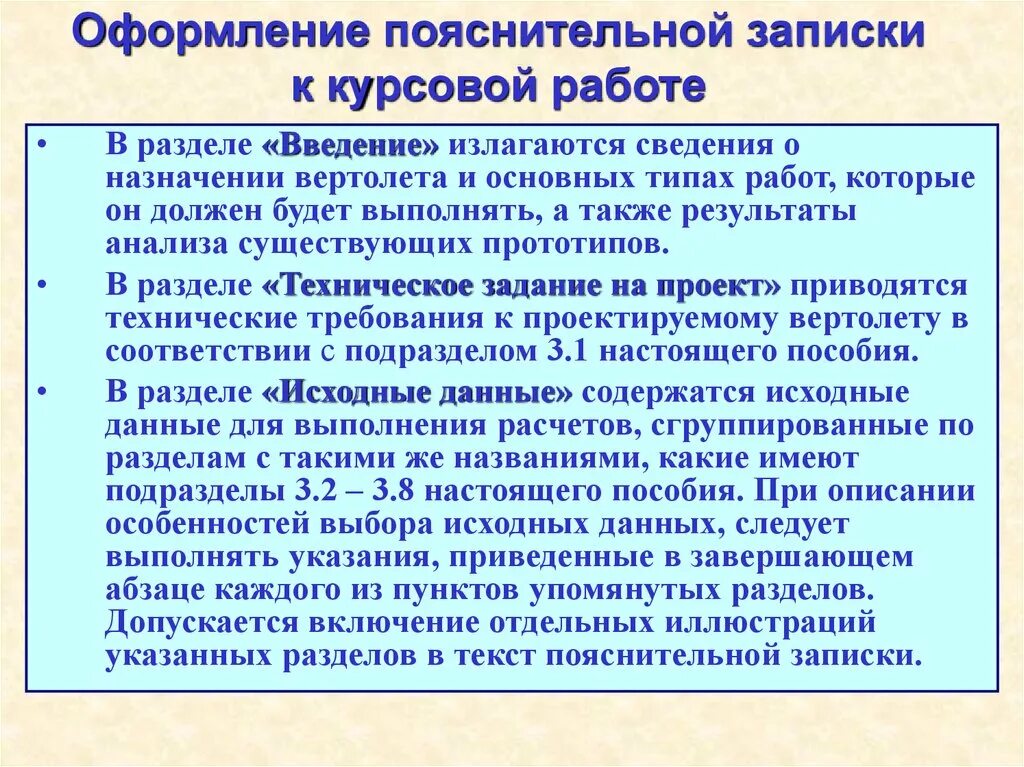 Оформление пояснительной записки к курсовой работе

• В разделе «Введение» излагаются сведения о назначении вертолета и основных типах работ, которые он должен будет выполнять, а также результаты анализа существующих прототипов.

• В разделе «Техническое задание на проект» приводятся технические требования к проектируемому вертолету в соответствии с подразделом 3.1 настоящего пособия.

• В разделе «Исходные данные» содержатся исходные данные для выполнения расчетов, сгруппированные по разделам с такими же названиями, какие имеют подразделы 3.2 – 3.8 настоящего пособия. При описании особенностей выбора исходных данных, следует выполнять указания, приведенные в завершающем абзаце каждого из пунктов упомянутых разделов. Допускается включение отдельных иллюстраций указанных разделов в текст пояснительной записки.